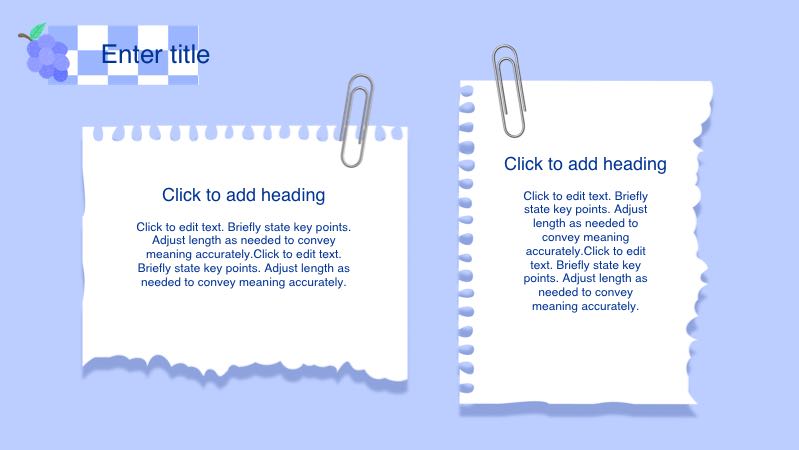 Enter title

Click to add heading

Click to edit text. Briefly state key points. Adjust length as needed to convey meaning accurately.Click to edit text. Briefly state key points. Adjust length as needed to convey meaning accurately.

Click to add heading

Click to edit text. Briefly state key points. Adjust length as needed to convey meaning accurately.Click to edit text. Briefly state key points. Adjust length as needed to convey meaning accurately.